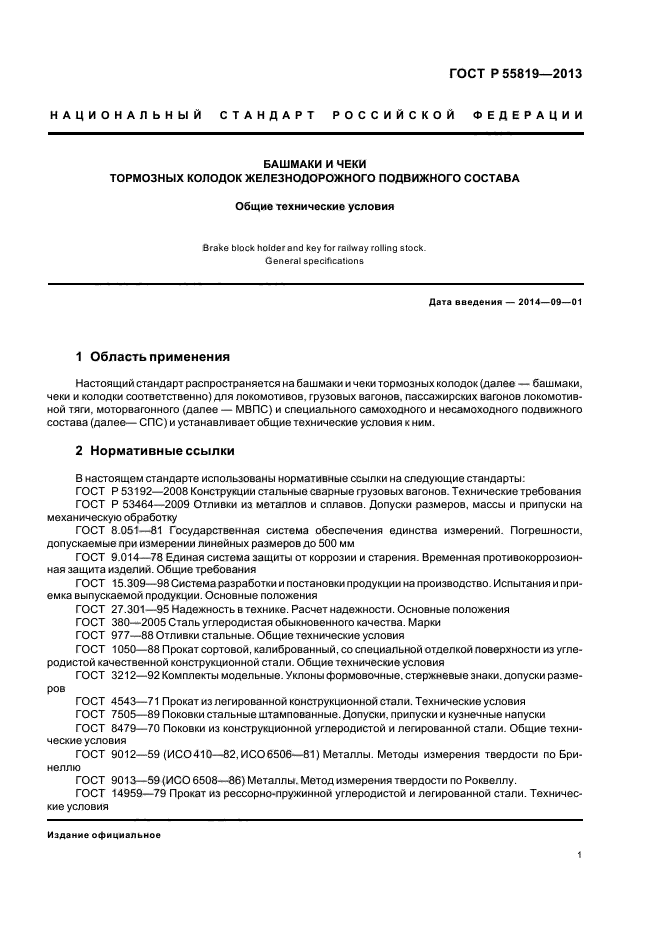 ГОСТ Р 55819—2013

НАЦИОНАЛЬНЫЙ СТАНДАРТ РОССИЙСКОЙ ФЕДЕРАЦИИ

БАШМАКИ И ЧЕКИ
ТОРМОЗНЫХ КОЛОДОК ЖЕЛЕЗНОДОРОЖНОГО ПОДВИЖНОГО СОСТАВА

Общие технические условия

Brake block holder and key for railway rolling stock.
General specifications

Дата введения — 2014—09—01

1 Область применения

Настоящий стандарт распространяется на башмаки и чеки тормозных колодок (далее — башмаки, чеки и колодки соответственно) для локомотивов, грузовых вагонов, пассажирских вагонов локомотивной тяги, моторвагонного (далее — МВПС) и специального самоходного и несамоходного подвижного состава (далее— СПС) и устанавливает общие технические условия к ним.

2 Нормативные ссылки

В настоящем стандарте использованы нормативные ссылки на следующие стандарты:
ГОСТ Р 53192—2008 Конструкции стальные сварные грузовых вагонов. Технические требования
ГОСТ Р 53464—2009 Отливки из металлов и сплавов. Допуски размеров, массы и припуски на механическую обработку
ГОСТ 8.051—81 Государственная система обеспечения единства измерений. Погрешности, допускаемые при измерении линейных размеров до 500 мм
ГОСТ 9.014—78 Единая система защиты от коррозии и старения. Временная противокоррозионная защита изделий. Общие требования
ГОСТ 15.309—98 Система разработки и постановки продукции на производство. Испытания и приемка выпускаемой продукции. Основные положения
ГОСТ 27.301—95 Надежность в технике. Расчет надежности. Основные положения
ГОСТ 380—2005 Сталь углеродистая обыкновенного качества. Марки
ГОСТ 977—88 Отливки стальные. Общие технические условия
ГОСТ 1050—88 Прокат сортовой, калиброванный, со специальной отделкой поверхности из углеродистой качественной конструкционной стали. Общие технические условия
ГОСТ 3212—92 Комплекты модельные. Уклоны формовочные, стержневые знаки, допуски размеров
ГОСТ 4543—71 Прокат из легированной конструкционной стали. Технические условия
ГОСТ 7505—89 Поковки стальные штампованные. Допуски, припуски и кузнечные напуски
ГОСТ 8479—70 Поковки из конструкционной углеродистой и легированной стали. Общие технические условия
ГОСТ 9012—59 (ИСО 410—82, ИСО 6506—81) Металлы. Методы измерения твердости по Бринеллю
ГОСТ 9013—59 (ИСО 6508—86) Металлы. Метод измерения твердости по Роквеллу.
ГОСТ 14959—79 Прокат из рессорно-пружинной углеродистой и легированной стали. Технические условия

Издание официальное

1